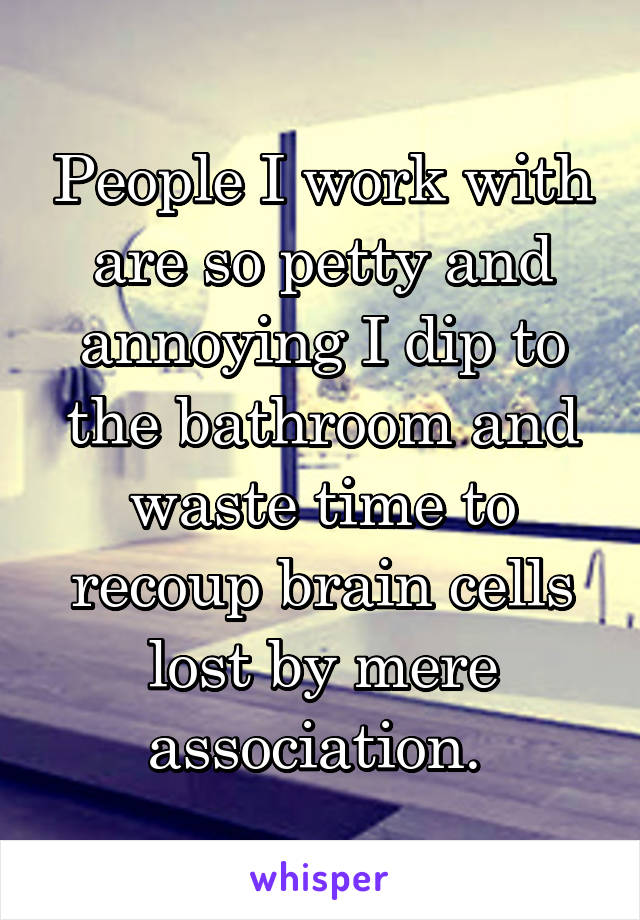 People I work with are so petty and annoying I dip to the bathroom and waste time to recoup brain cells lost by mere association.

whisper